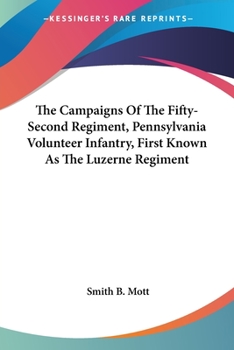 —KESSINGER'S RARE REPRINTS—

The Campaigns Of The Fifty-Second Regiment, Pennsylvania Volunteer Infantry, First Known As The Luzerne Regiment

Smith B. Mott